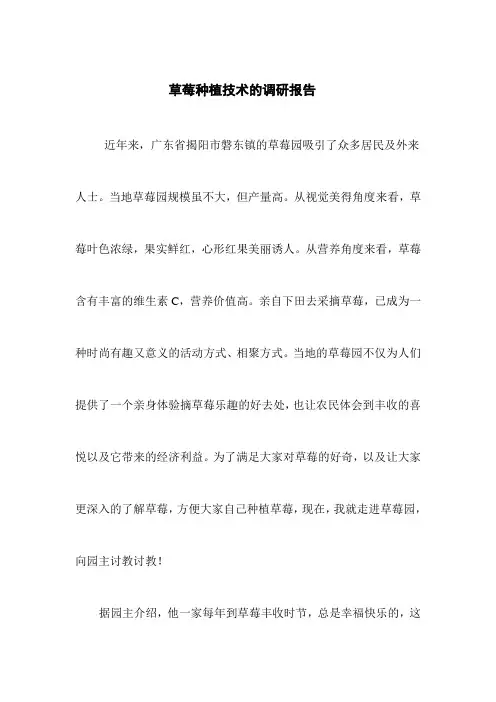 草莓种植技术的调研报告

近年来，广东省揭阳市磐东镇的草莓园吸引了众多居民及外来人士。当地草莓园规模虽不大，但产量高。从视觉美得角度来看，草莓叶色浓绿，果实鲜红，心形红果美丽诱人。从营养角度来看，草莓含有丰富的维生素 C，营养价值高。亲自下田去采摘草莓，已成为一种时尚有趣又意义的活动方式、相聚方式。当地的草莓园不仅为人们提供了一个亲身体验摘草莓乐趣的好去处，也让农民体会到丰收的喜悦以及它带来的经济利益。为了满足大家对草莓的好奇，以及让大家更深入的了解草莓，方便大家自己种植草莓，现在，我就走进草莓园，向园主讨教讨教！

据园主介绍，他一家每年到草莓丰收时节，总是幸福快乐的，这